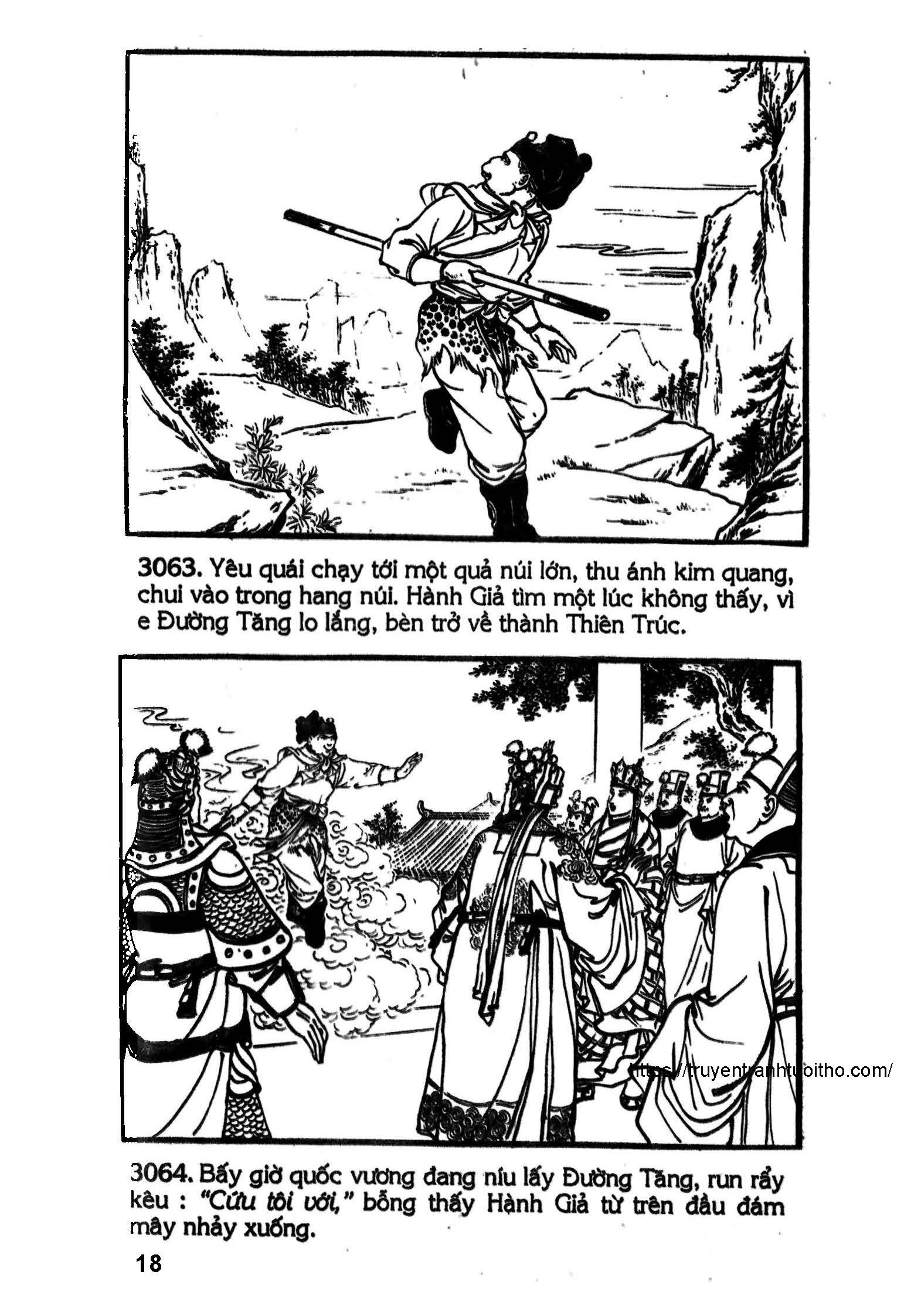 3063. Yêu quái chạy tới một quả núi lớn, thu ánh kim quang, chui vào trong hang núi. Hành Giả tìm một lúc không thấy, vì e Đường Tăng lo lắng, bèn trở về thành Thiên Trúc.

https://truyentranhtuoitho.com/

3064. Bấy giờ quốc vương đang níu lấy Đường Tăng, run rẩy kêu : "Cứu tôi với," bỗng thấy Hành Giả từ trên đầu đám mây nhảy xuống.

18